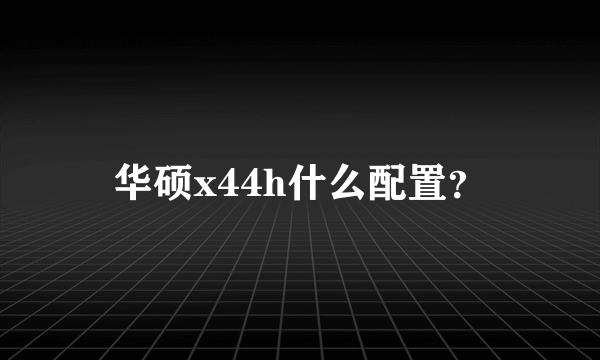 华硕x44h什么配置?